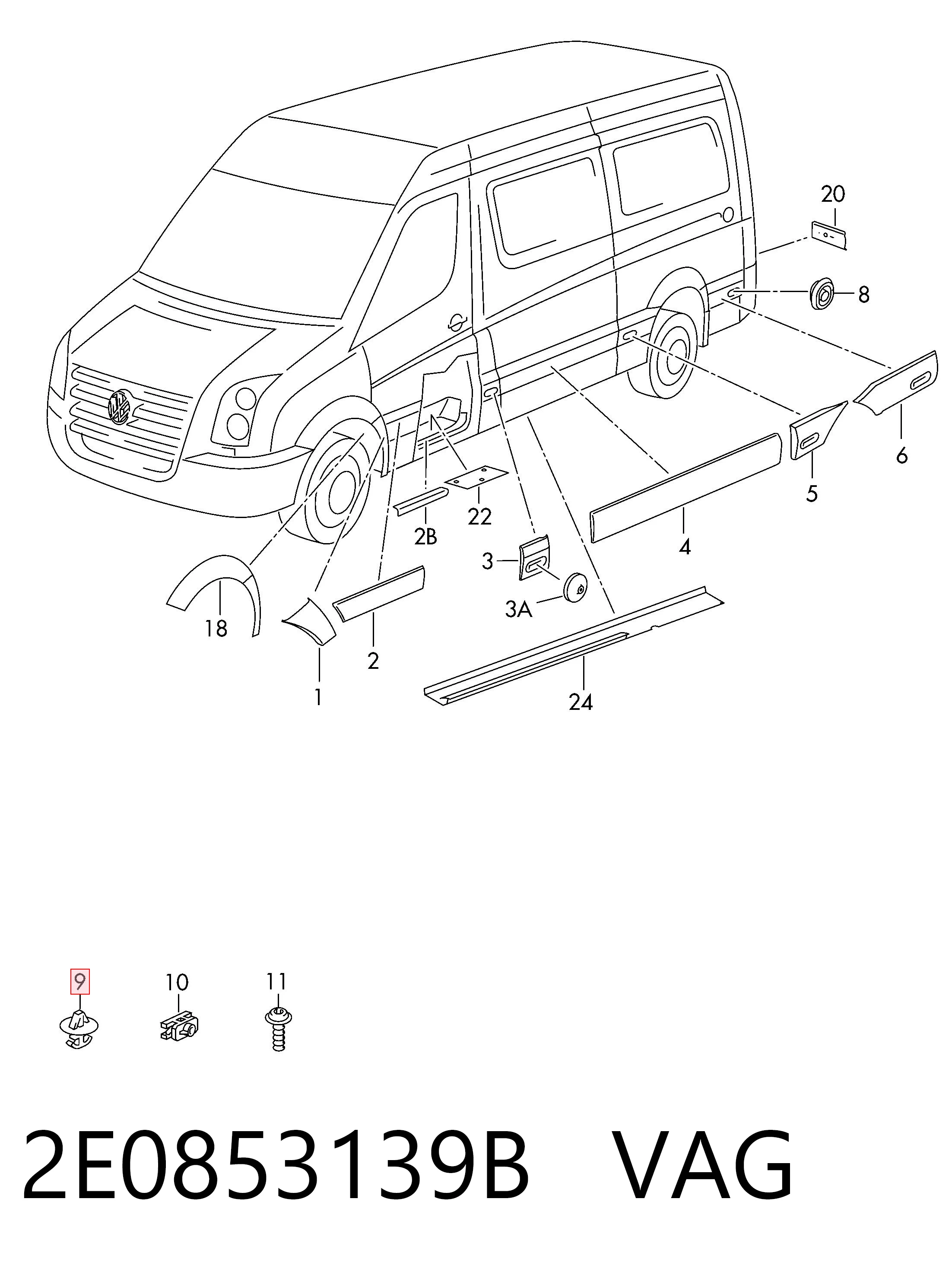 20
8
6
5
4
22
2B
3
3A
18
2
1
24
9
10
11
2E0853139B VAG